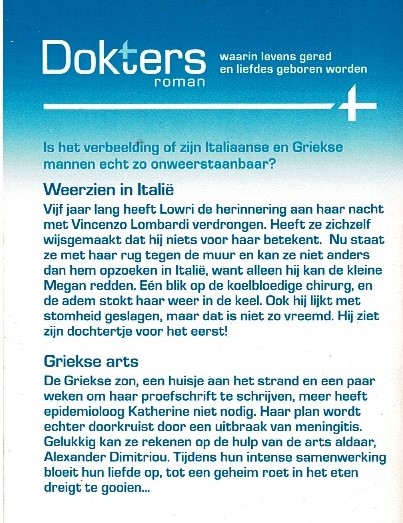 Dokters
roman

waarin levens gered en liefdes geboren worden

Is het verbeelding of zijn Italiaanse en Griekse mannen echt zo onweerstaanbaar?

Weerzien in Italië

Vijf jaar lang heeft Lowri de herinnering aan haar nacht met Vincenzo Lombardi verdrongen. Heeft ze zichzelf wijsgemaakt dat hij niets voor haar betekent. Nu staat ze met haar rug tegen de muur en kan ze niet anders dan hem opzoeken in Italië, want alleen hij kan de kleine Megan redden. Eén blik op de koelbloedige chirurg, en de adem stokt haar weer in de keel. Ook hij lijkt met stomheid geslagen, maar dat is niet zo vreemd. Hij ziet zijn dochtertje voor het eerst!

Griekse arts

De Griekse zon, een huisje aan het strand en een paar weken om haar proefschrift te schrijven, meer heeft epidemioloog Katherine niet nodig. Haar plan wordt echter doorkruist door een uitbraak van meningitis. Gelukkig kan ze rekenen op de hulp van de arts aldaar, Alexander Dimitriou. Tijdens hun intense samenwerking bloeit hun liefde op, tot een geheim roet in het eten dreigt te gooien...